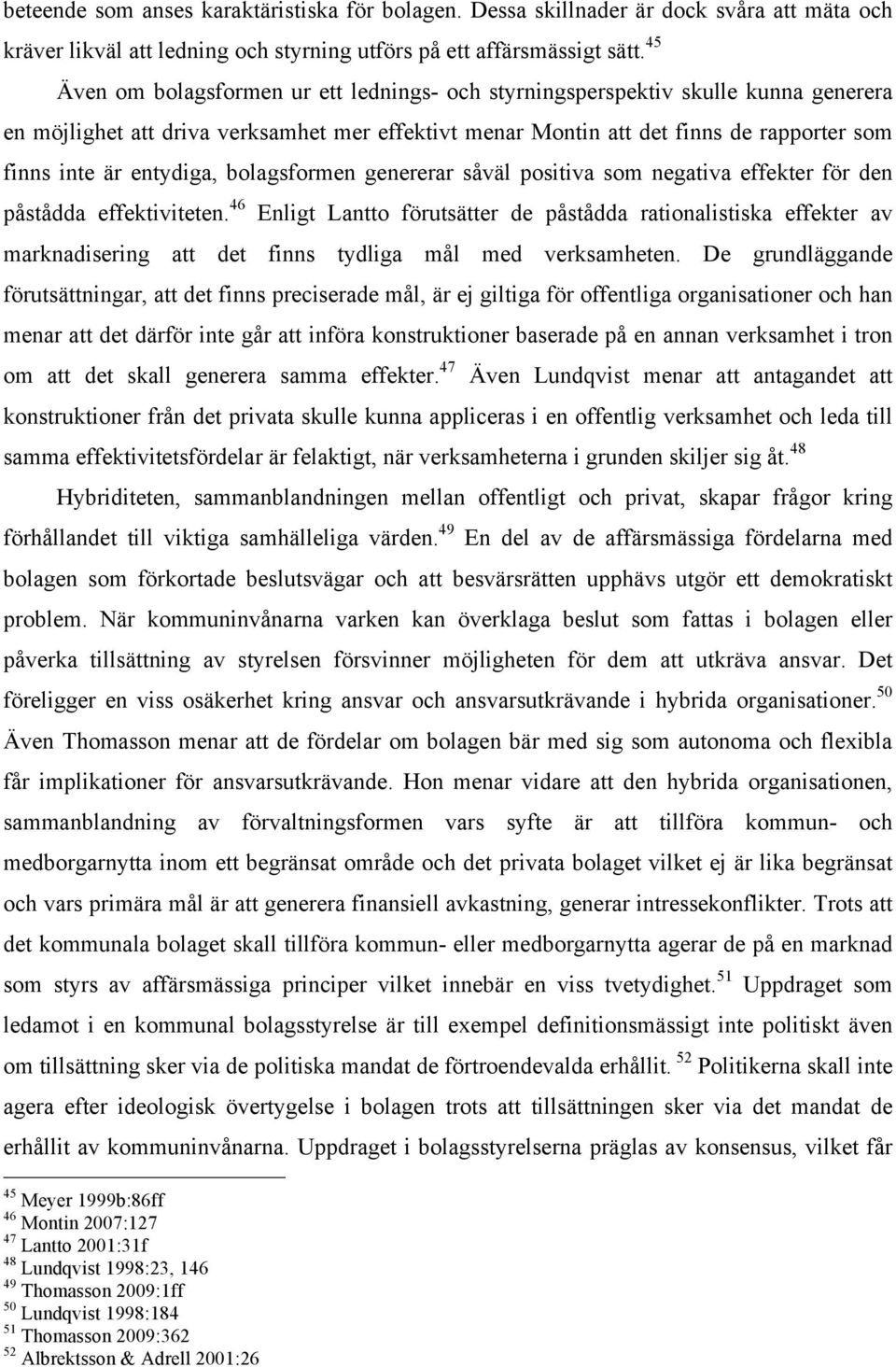 beteende som anses karaktäristiska för bolagen. Dessa skillnader är dock svåra att mäta och kräver likväl att ledning och styrning utförs på ett affärsmässigt sätt.$^{45}$

Även om bolagsformen ur ett lednings- och styrningsperspektiv skulle kunna generera en möjlighet att driva verksamhet mer effektivt menar Montin att det finns de rapporter som finns inte är entydiga, bolagsformen genererar såväl positiva som negativa effekter för den påstådda effektiviteten.$^{46}$ Enligt Lantto förutsätter de påstådda rationalistiska effekter av marknadisering att det finns tydliga mål med verksamheten. De grundläggande förutsättningar, att det finns preciserade mål, är ej giltiga för offentliga organisationer och han menar att det därför inte går att införa konstruktioner baserade på en annan verksamhet i tron om att det skall generera samma effekter.$^{47}$ Även Lundqvist menar att antagandet att konstruktioner från det privata skulle kunna appliceras i en offentlig verksamhet och leda till samma effektivitetsfördelar är felaktigt, när verksamheterna i grunden skiljer sig åt.$^{48}$

Hybriditeten, sammanblandningen mellan offentligt och privat, skapar frågor kring förhållandet till viktiga samhälleliga värden.$^{49}$ En del av de affärsmässiga fördelarna med bolagen som förkortade beslutsvägar och att besvärsrätten upphävs utgör ett demokratiskt problem. När kommuninvånarna varken kan överklaga beslut som fattas i bolagen eller påverka tillsättning av styrelsen försvinner möjligheten för dem att utkräva ansvar. Det föreligger en viss osäkerhet kring ansvar och ansvarsutkrävande i hybrida organisationer.$^{50}$ Även Thomasson menar att de fördelar om bolagen bär med sig som autonoma och flexibla får implikationer för ansvarsutkrävande. Hon menar vidare att den hybrida organisationen, sammanblandning av förvaltningsformen vars syfte är att tillföra kommun- och medborgarnytta inom ett begränsat område och det privata bolaget vilket ej är lika begränsat och vars primära mål är att generera finansiell avkastning, generar intressekonflikter. Trots att det kommunala bolaget skall tillföra kommun- eller medborgarnytta agerar de på en marknad som styrs av affärsmässiga principer vilket innebär en viss tvetydighet.$^{51}$ Uppdraget som ledamot i en kommunal bolagsstyrelse är till exempel definitionsmässigt inte politiskt även om tillsättning sker via de politiska mandat de förtroendevalda erhållit. $^{52}$ Politikerna skall inte agera efter ideologisk övertygelse i bolagen trots att tillsättningen sker via det mandat de erhållit av kommuninvånarna. Uppdraget i bolagsstyrelserna präglas av konsensus, vilket får

$^{45}$ Meyer 1999b:86ff
$^{46}$ Montin 2007:127
$^{47}$ Lantto 2001:31f
$^{48}$ Lundqvist 1998:23, 146
$^{49}$ Thomasson 2009:1ff
$^{50}$ Lundqvist 1998:184
$^{51}$ Thomasson 2009:362
$^{52}$ Albrektsson & Adrell 2001:26